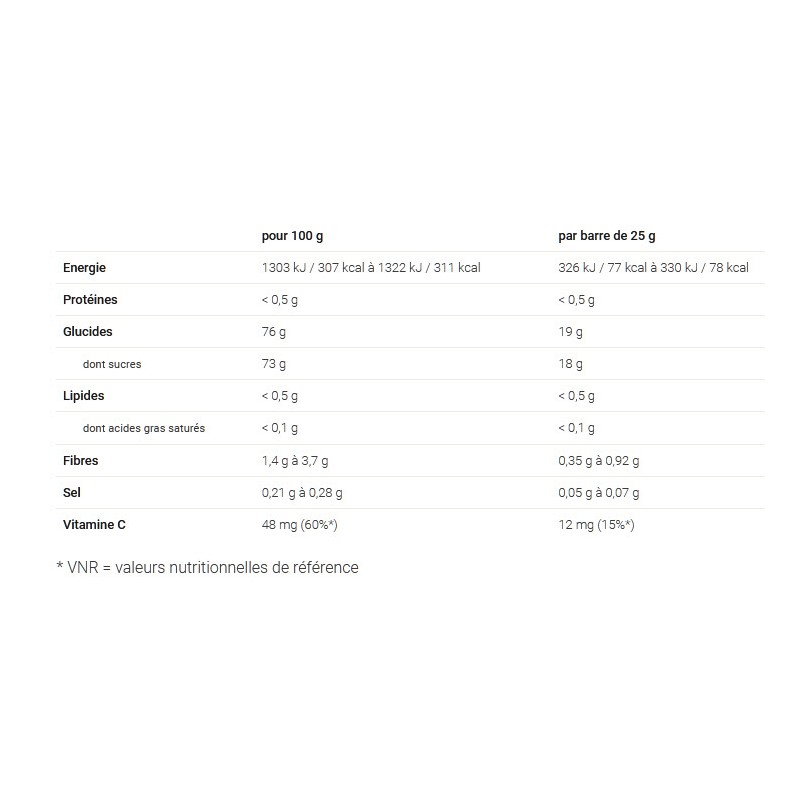 |  | pour 100 g | par barre de 25 g |
|---|---|---|
| Energie | 1303 kJ / 307 kcal à 1322 kJ / 311 kcal | 326 kJ / 77 kcal à 330 kJ / 78 kcal |
| Protéines | < 0,5 g | < 0,5 g |
| Glucides | 76 g | 19 g |
| dont sucres | 73 g | 18 g |
| Lipides | < 0,5 g | < 0,5 g |
| dont acides gras saturés | < 0,1 g | < 0,1 g |
| Fibres | 1,4 g à 3,7 g | 0,35 g à 0,92 g |
| Sel | 0,21 g à 0,28 g | 0,05 g à 0,07 g |
| Vitamine C | 48 mg (60%*) | 12 mg (15%*) |

* VNR = valeurs nutritionnelles de référence